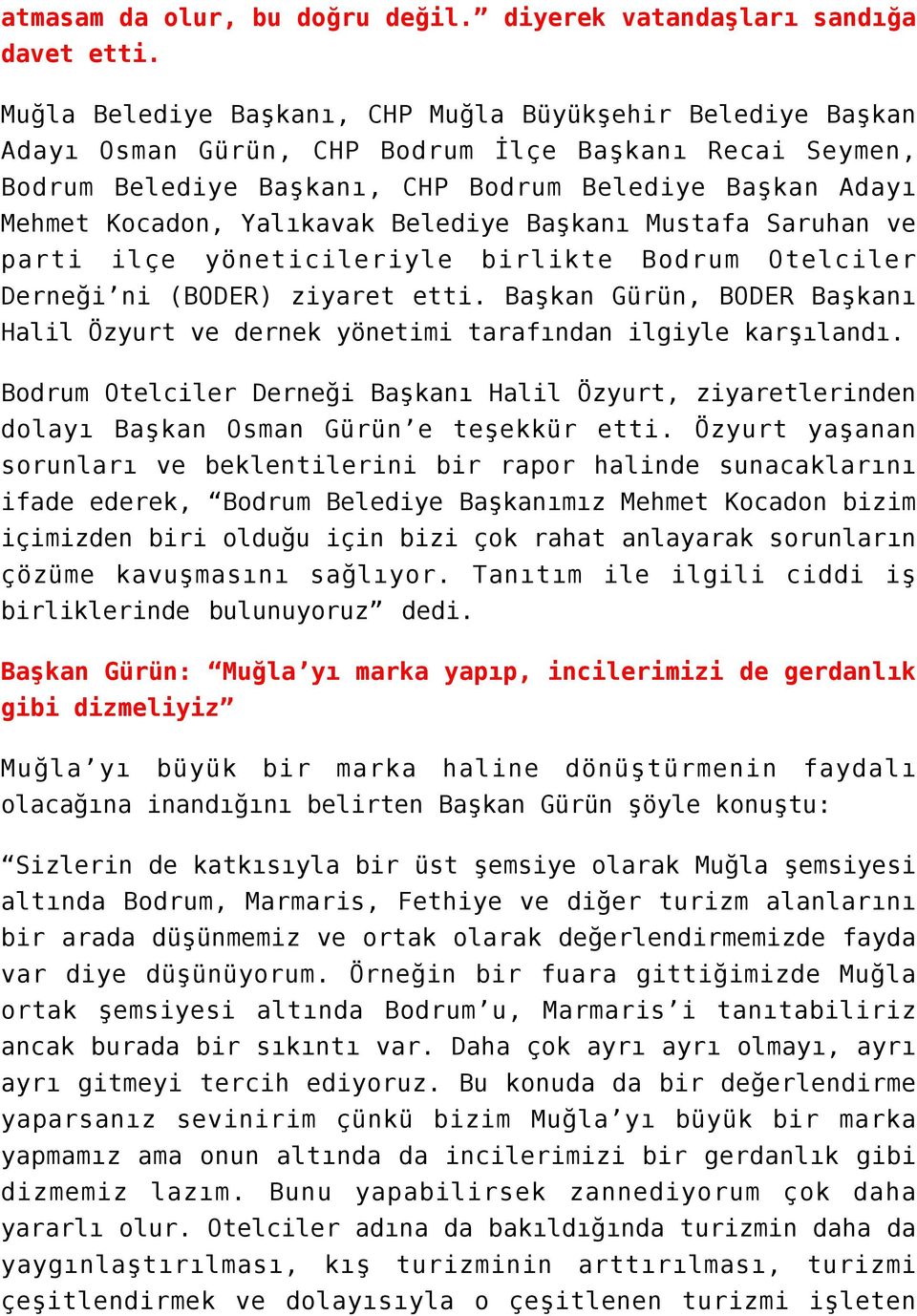 atmasam da olur, bu doğru değil.” diyerek vatandaşları sandığa davet etti.

Muğla Belediye Başkanı, CHP Muğla Büyükşehir Belediye Başkan Adayı Osman Gürün, CHP Bodrum İlçe Başkanı Recai Seymen, Bodrum Belediye Başkanı, CHP Bodrum Belediye Başkan Adayı Mehmet Kocadon, Yalıkavak Belediye Başkanı Mustafa Saruhan ve parti ilçe yöneticileriyle birlikte Bodrum Otelciler Derneği’ni (BODER) ziyaret etti. Başkan Gürün, BODER Başkanı Halil Özyurt ve dernek yönetimi tarafından ilgiyle karşılandı.

Bodrum Otelciler Derneği Başkanı Halil Özyurt, ziyaretlerinden dolayı Başkan Osman Gürün’e teşekkür etti. Özyurt yaşanan sorunları ve beklentilerini bir rapor halinde sunacaklarını ifade ederek, “Bodrum Belediye Başkanımız Mehmet Kocadon bizim içimizden biri olduğu için bizi çok rahat anlayarak sorunların çözüme kavuşmasını sağlıyor. Tanıtım ile ilgili ciddi iş birliklerinde bulunuyoruz” dedi.

Başkan Gürün: “Muğla’yı marka yapıp, incilerimizi de gerdanlık gibi dizmeliyiz”

Muğla’yı büyük bir marka haline dönüştürmenin faydalı olacağına inandığını belirten Başkan Gürün şöyle konuştu:

“Sizlerin de katkısıyla bir üst şemsiye olarak Muğla şemsiyesi altında Bodrum, Marmaris, Fethiye ve diğer turizm alanlarını bir arada düşünmemiz ve ortak olarak değerlendirmemizde fayda var diye düşünüyorum. Örneğin bir fuara gittiğimizde Muğla ortak şemsiyesi altında Bodrum’u, Marmaris’i tanıtabiliriz ancak burada bir sıkıntı var. Daha çok ayrı ayrı olmayı, ayrı ayrı gitmeyi tercih ediyoruz. Bu konuda da bir değerlendirme yaparsanız sevinirim çünkü bizim Muğla’yı büyük bir marka yapmamız ama onun altında da incilerimizi bir gerdanlık gibi dizmemiz lazım. Bunu yapabilirsek zannediyorum çok daha yararlı olur. Otelciler adına da bakıldığında turizmin daha da yaygınlaştırılması, kış turizminin arttırılması, turizmi çeşitlendirmek ve dolayısıyla o çeşitlenen turizmi işleten